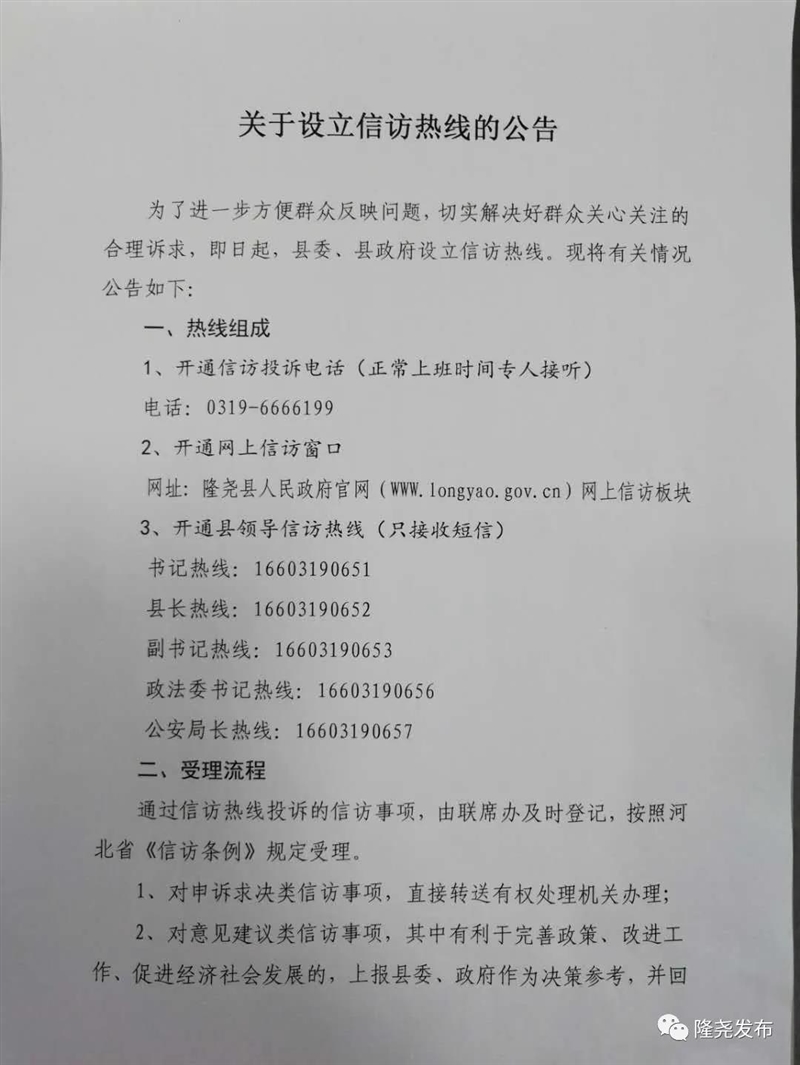 关于设立信访热线的公告

为了进一步方便群众反映问题，切实解决好群众关心关注的合理诉求，即日起，县委、县政府设立信访热线。现将有关情况公告如下：

一、热线组成

1、开通信访投诉电话（正常上班时间专人接听）

电话：0319-6666199

2、开通网上信访窗口

网址：隆尧县人民政府官网（WWW.longyao.gov.cn）网上信访板块

3、开通县领导信访热线（只接收短信）

书记热线：16603190651

县长热线：16603190652

副书记热线：16603190653

政法委书记热线：16603190656

公安局长热线：16603190657

二、受理流程

通过信访热线投诉的信访事项，由联席办及时登记，按照河北省《信访条例》规定受理。

1、对申诉求决类信访事项，直接转送有权处理机关办理；

2、对意见建议类信访事项，其中有利于完善政策、改进工作、促进经济社会发展的，上报县委、政府作为决策参考，并回

隆尧发布